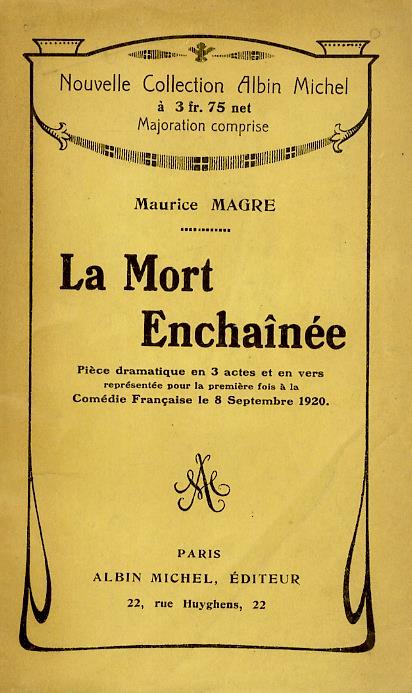 Nouvelle Collection Albin Michel
à 3 fr. 75 net
Majoration comprise

Maurice MAGRE

La Mort
Enchaînée

Pièce dramatique en 3 actes et en vers
représentée pour la première fois à la
Comédie Française le 8 Septembre 1920.

AM

PARIS
ALBIN MICHEL, ÉDITEUR
22, rue Huyghens, 22